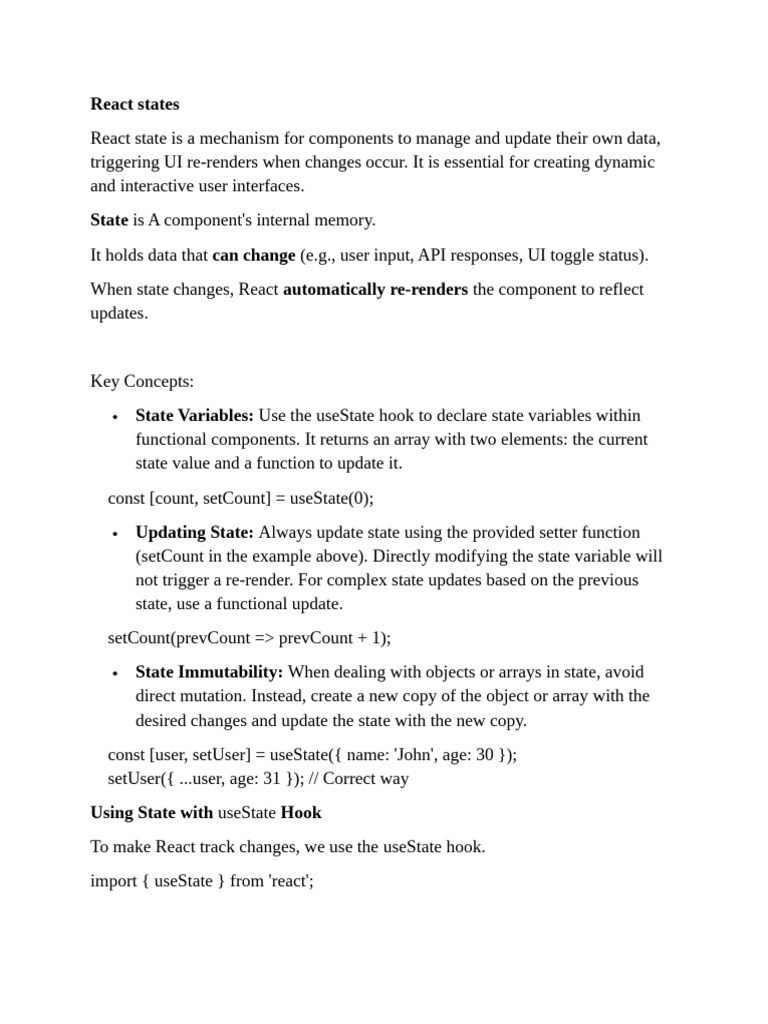 React states

React state is a mechanism for components to manage and update their own data, triggering UI re-renders when changes occur. It is essential for creating dynamic and interactive user interfaces.

State is A component's internal memory.

It holds data that can change (e.g., user input, API responses, UI toggle status).

When state changes, React automatically re-renders the component to reflect updates.

Key Concepts:

• State Variables: Use the useState hook to declare state variables within functional components. It returns an array with two elements: the current state value and a function to update it.

const [count, setCount] = useState(0);

• Updating State: Always update state using the provided setter function (setCount in the example above). Directly modifying the state variable will not trigger a re-render. For complex state updates based on the previous state, use a functional update.

setCount(prevCount => prevCount + 1);

• State Immutability: When dealing with objects or arrays in state, avoid direct mutation. Instead, create a new copy of the object or array with the desired changes and update the state with the new copy.

const [user, setUser] = useState({ name: 'John', age: 30 });
setUser({ ...user, age: 31 }); // Correct way

Using State with useState Hook

To make React track changes, we use the useState hook.

import { useState } from 'react';